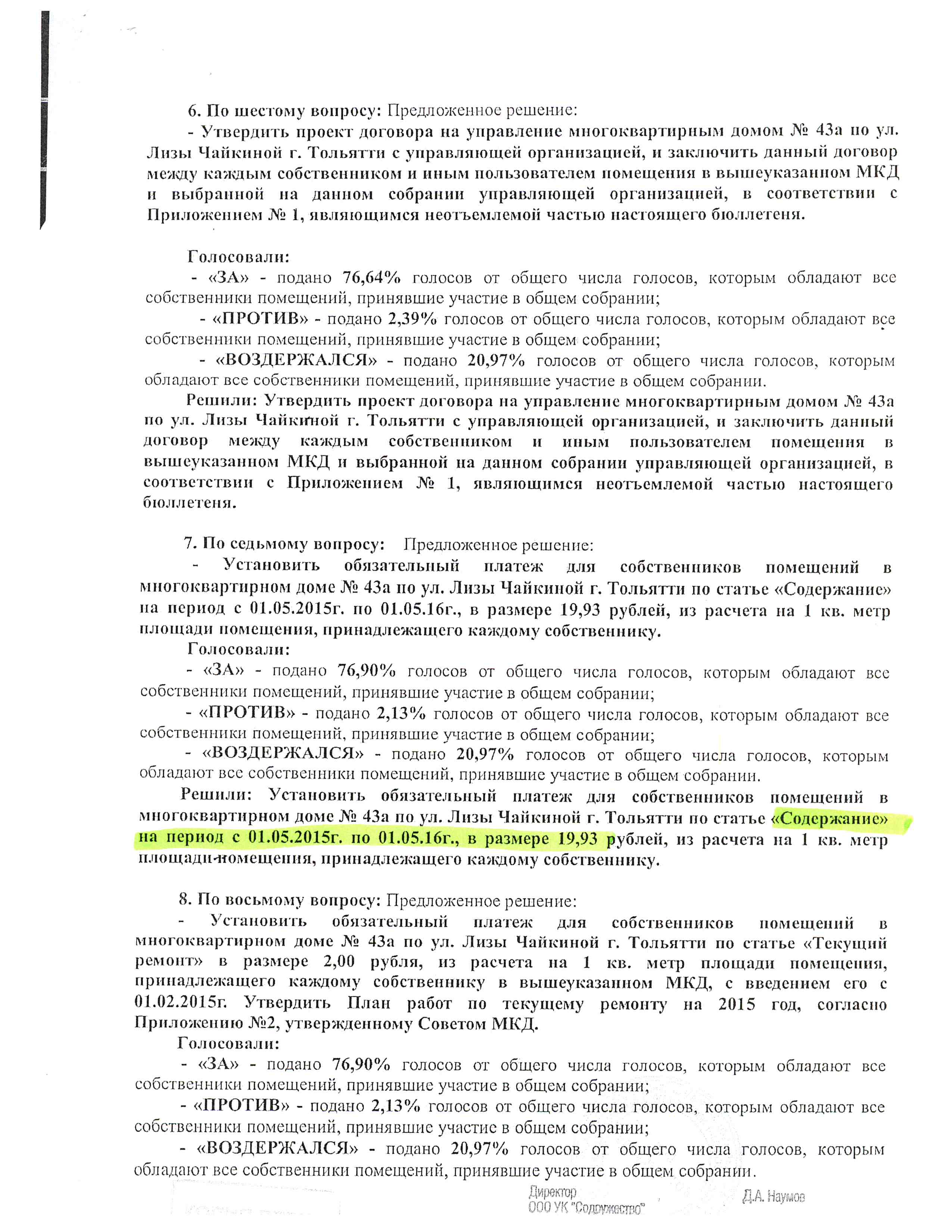 6. По шестому вопросу: Предложенное решение:

- Утвердить проект договора на управление многоквартирным домом № 43а по ул. Лизы Чайкиной г. Тольятти с управляющей организацией, и заключить данный договор между каждым собственником и иным пользователем помещения в вышеуказанном МКД и выбранной на данном собрании управляющей организацией, в соответствии с Приложением № 1, являющимся неотъемлемой частью настоящего бюллетеня.

Голосовали:

- «ЗА» - подано 76,64% голосов от общего числа голосов, которым обладают все собственники помещений, принявшие участие в общем собрании;

- «ПРОТИВ» - подано 2,39% голосов от общего числа голосов, которым обладают все собственники помещений, принявшие участие в общем собрании;

- «ВОЗДЕРЖАЛСЯ» - подано 20,97% голосов от общего числа голосов, которым обладают все собственники помещений, принявшие участие в общем собрании.

Решили: Утвердить проект договора на управление многоквартирным домом № 43а по ул. Лизы Чайкиной г. Тольятти с управляющей организацией, и заключить данный договор между каждым собственником и иным пользователем помещения в вышеуказанном МКД и выбранной на данном собрании управляющей организацией, в соответствии с Приложением № 1, являющимся неотъемлемой частью настоящего бюллетеня.

7. По седьмому вопросу: Предложенное решение:

- Установить обязательный платеж для собственников помещений в многоквартирном доме № 43а по ул. Лизы Чайкиной г. Тольятти по статье «Содержание» на период с 01.05.2015г. по 01.05.16г., в размере 19,93 рублей, из расчета на 1 кв. метр площади помещения, принадлежащего каждому собственнику.

Голосовали:

- «ЗА» - подано 76,90% голосов от общего числа голосов, которым обладают все собственники помещений, принявшие участие в общем собрании;

- «ПРОТИВ» - подано 2,13% голосов от общего числа голосов, которым обладают все собственники помещений, принявшие участие в общем собрании;

- «ВОЗДЕРЖАЛСЯ» - подано 20,97% голосов от общего числа голосов, которым обладают все собственники помещений, принявшие участие в общем собрании.

Решили: Установить обязательный платеж для собственников помещений в многоквартирном доме № 43а по ул. Лизы Чайкиной г. Тольятти по статье «Содержание» на период с 01.05.2015г. по 01.05.16г., в размере 19,93 рублей, из расчета на 1 кв. метр площади помещения, принадлежащего каждому собственнику.

8. По восьмому вопросу: Предложенное решение:

- Установить обязательный платеж для собственников помещений в многоквартирном доме № 43а по ул. Лизы Чайкиной г. Тольятти по статье «Текущий ремонт» в размере 2,00 рубля, из расчета на 1 кв. метр площади помещения, принадлежащего каждому собственнику в вышеуказанном МКД, с введением его с 01.02.2015г. Утвердить План работ по текущему ремонту на 2015 год, согласно Приложению №2, утвержденному Советом МКД.

Голосовали:

- «ЗА» - подано 76,90% голосов от общего числа голосов, которым обладают все собственники помещений, принявшие участие в общем собрании;

- «ПРОТИВ» - подано 2,13% голосов от общего числа голосов, которым обладают все собственники помещений, принявшие участие в общем собрании;

- «ВОЗДЕРЖАЛСЯ» - подано 20,97% голосов от общего числа голосов, которым обладают все собственники помещений, принявшие участие в общем собрании.

Директор
ООО УК "Содружество"
Д.А. Наумов